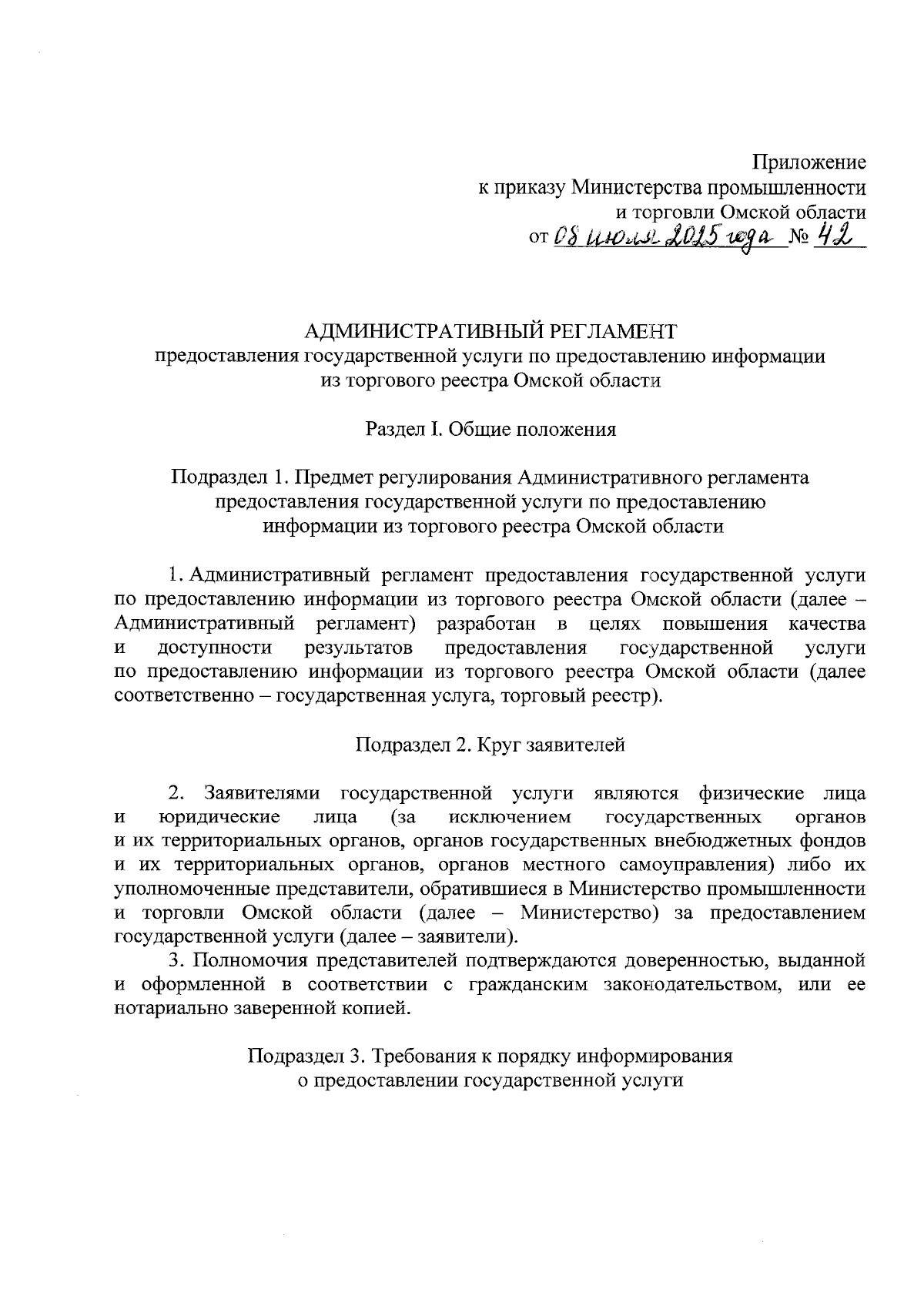 Приложение
к приказу Министерства промышленности
и торговли Омской области
от 08 июля 2015 года № 42

АДМИНИСТРАТИВНЫЙ РЕГЛАМЕНТ
предоставления государственной услуги по предоставлению информации из торгового реестра Омской области

Раздел I. Общие положения

Подраздел 1. Предмет регулирования Административного регламента предоставления государственной услуги по предоставлению информации из торгового реестра Омской области

1. Административный регламент предоставления государственной услуги по предоставлению информации из торгового реестра Омской области (далее – Административный регламент) разработан в целях повышения качества и доступности результатов предоставления государственной услуги по предоставлению информации из торгового реестра Омской области (далее соответственно – государственная услуга, торговый реестр).

Подраздел 2. Круг заявителей

2. Заявителями государственной услуги являются физические лица и юридические лица (за исключением государственных органов и их территориальных органов, органов государственных внебюджетных фондов и их территориальных органов, органов местного самоуправления) либо их уполномоченные представители, обратившиеся в Министерство промышленности и торговли Омской области (далее – Министерство) за предоставлением государственной услуги (далее – заявители).

3. Полномочия представителей подтверждаются доверенностью, выданной и оформленной в соответствии с гражданским законодательством, или ее нотариально заверенной копией.

Подраздел 3. Требования к порядку информирования о предоставлении государственной услуги